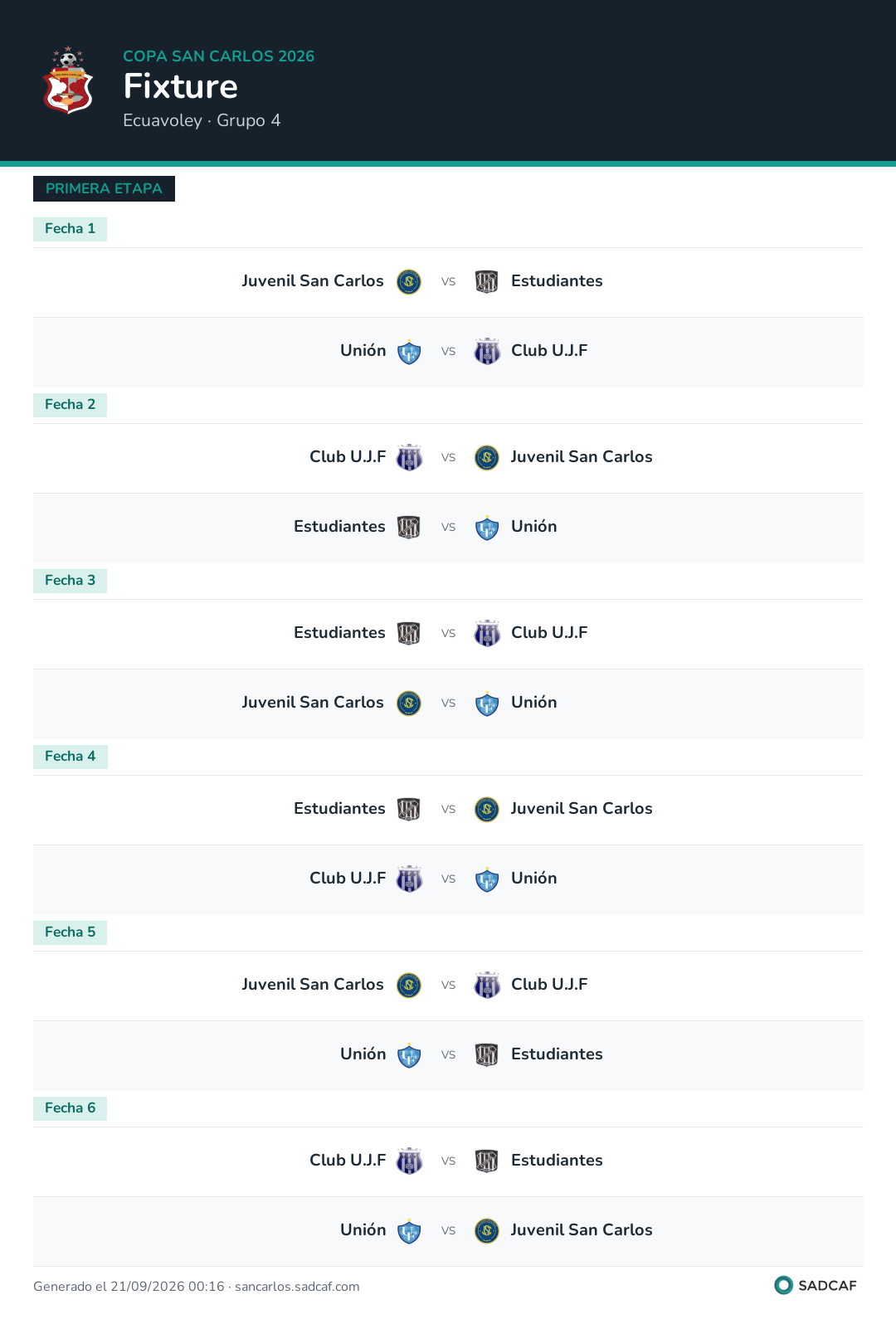 COPA SAN CARLOS 2026

Fixture

Ecuavoley · Grupo 4

PRIMERA ETAPA

Fecha 1

Juvenil San Carlos vs Estudiantes

Unión vs Club U.J.F

Fecha 2

Club U.J.F vs Juvenil San Carlos

Estudiantes vs Unión

Fecha 3

Estudiantes vs Club U.J.F

Juvenil San Carlos vs Unión

Fecha 4

Estudiantes vs Juvenil San Carlos

Club U.J.F vs Unión

Fecha 5

Juvenil San Carlos vs Club U.J.F

Unión vs Estudiantes

Fecha 6

Club U.J.F vs Estudiantes

Unión vs Juvenil San Carlos

Generado el 21/09/2026 00:16 · sancarlos.sadcaf.com

SADCAF